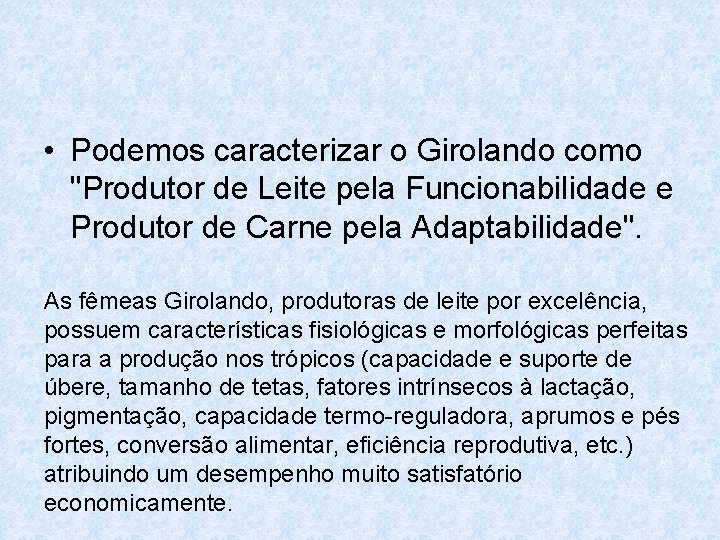 • Podemos caracterizar o Girolando como "Produtor de Leite pela Funcionabilidade e Produtor de Carne pela Adaptabilidade".

As fêmeas Girolando, produtoras de leite por excelência, possuem características fisiológicas e morfológicas perfeitas para a produção nos trópicos (capacidade e suporte de úbere, tamanho de tetas, fatores intrínsecos à lactação, pigmentação, capacidade termo-reguladora, aprumos e pés fortes, conversão alimentar, eficiência reprodutiva, etc.) atribuindo um desempenho muito satisfatório economicamente.